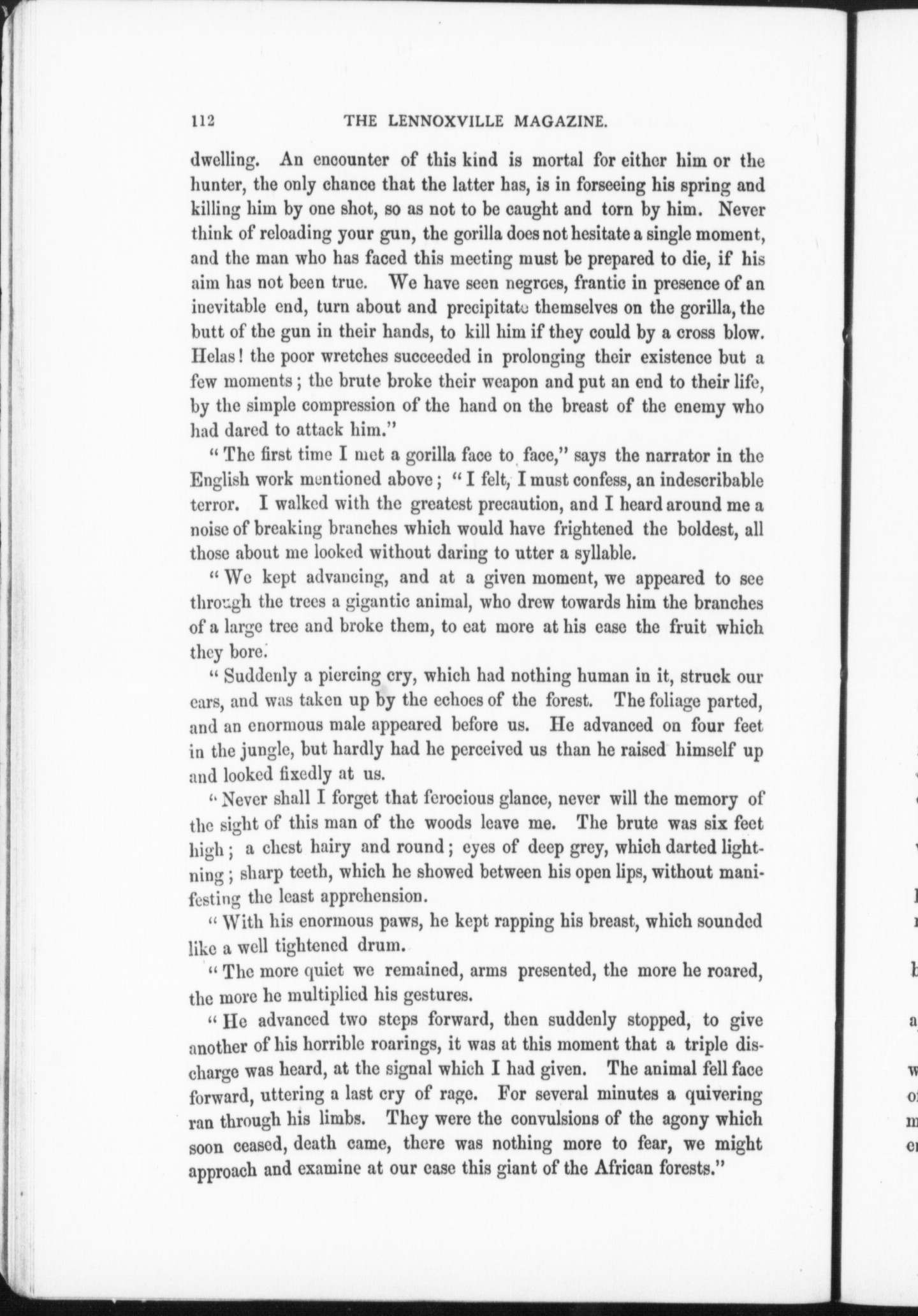 112 THE LENNOXVILLE MAGAZINE.

dwelling. An encounter of this kind is mortal for either him or the hunter, the only chance that the latter has, is in forseeing his spring and killing him by one shot, so as not to be caught and torn by him. Never think of reloading your gun, the gorilla does not hesitate a single moment, and the man who has faced this meeting must be prepared to die, if his aim has not been true. We have seen negroes, frantic in presence of an inevitable end, turn about and precipitate themselves on the gorilla, the butt of the gun in their hands, to kill him if they could by a cross blow. Helas! the poor wretches succeeded in prolonging their existence but a few moments; the brute broke their weapon and put an end to their life, by the simple compression of the hand on the breast of the enemy who had dared to attack him."

"The first time I met a gorilla face to face," says the narrator in the English work mentioned above; "I felt, I must confess, an indescribable terror. I walked with the greatest precaution, and I heard around me a noise of breaking branches which would have frightened the boldest, all those about me looked without daring to utter a syllable.

"We kept advancing, and at a given moment, we appeared to see through the trees a gigantic animal, who drew towards him the branches of a large tree and broke them, to eat more at his ease the fruit which they bore.

"Suddenly a piercing cry, which had nothing human in it, struck our ears, and was taken up by the echoes of the forest. The foliage parted, and an enormous male appeared before us. He advanced on four feet in the jungle, but hardly had he perceived us than he raised himself up and looked fixedly at us.

"Never shall I forget that ferocious glance, never will the memory of the sight of this man of the woods leave me. The brute was six feet high; a chest hairy and round; eyes of deep grey, which darted lightning; sharp teeth, which he showed between his open lips, without manifesting the least apprehension.

"With his enormous paws, he kept rapping his breast, which sounded like a well tightened drum.

"The more quiet we remained, arms presented, the more he roared, the more he multiplied his gestures.

"He advanced two steps forward, then suddenly stopped, to give another of his horrible roarings, it was at this moment that a triple discharge was heard, at the signal which I had given. The animal fell face forward, uttering a last cry of rage. For several minutes a quivering ran through his limbs. They were the convulsions of the agony which soon ceased, death came, there was nothing more to fear, we might approach and examine at our ease this giant of the African forests."